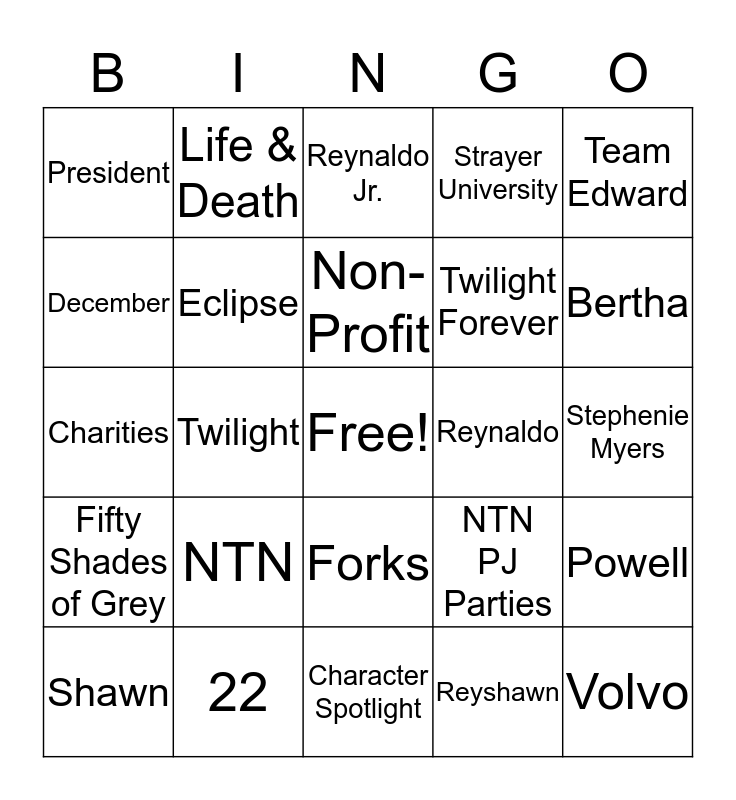 | B | I | N | G | O |
|---|---|---|---|---|
| President | Life & Death | Reynaldo Jr. | Strayer University | Team Edward |
| December | Eclipse | Non-Profit | Twilight Forever | Bertha |
| Charities | Twilight | Free! | Reynaldo | Stephenie Myers |
| Fifty Shades of Grey | NTN | Forks | NTN PJ Parties | Powell |
| Shawn | 22 | Character Spotlight | Reyshawn | Volvo |